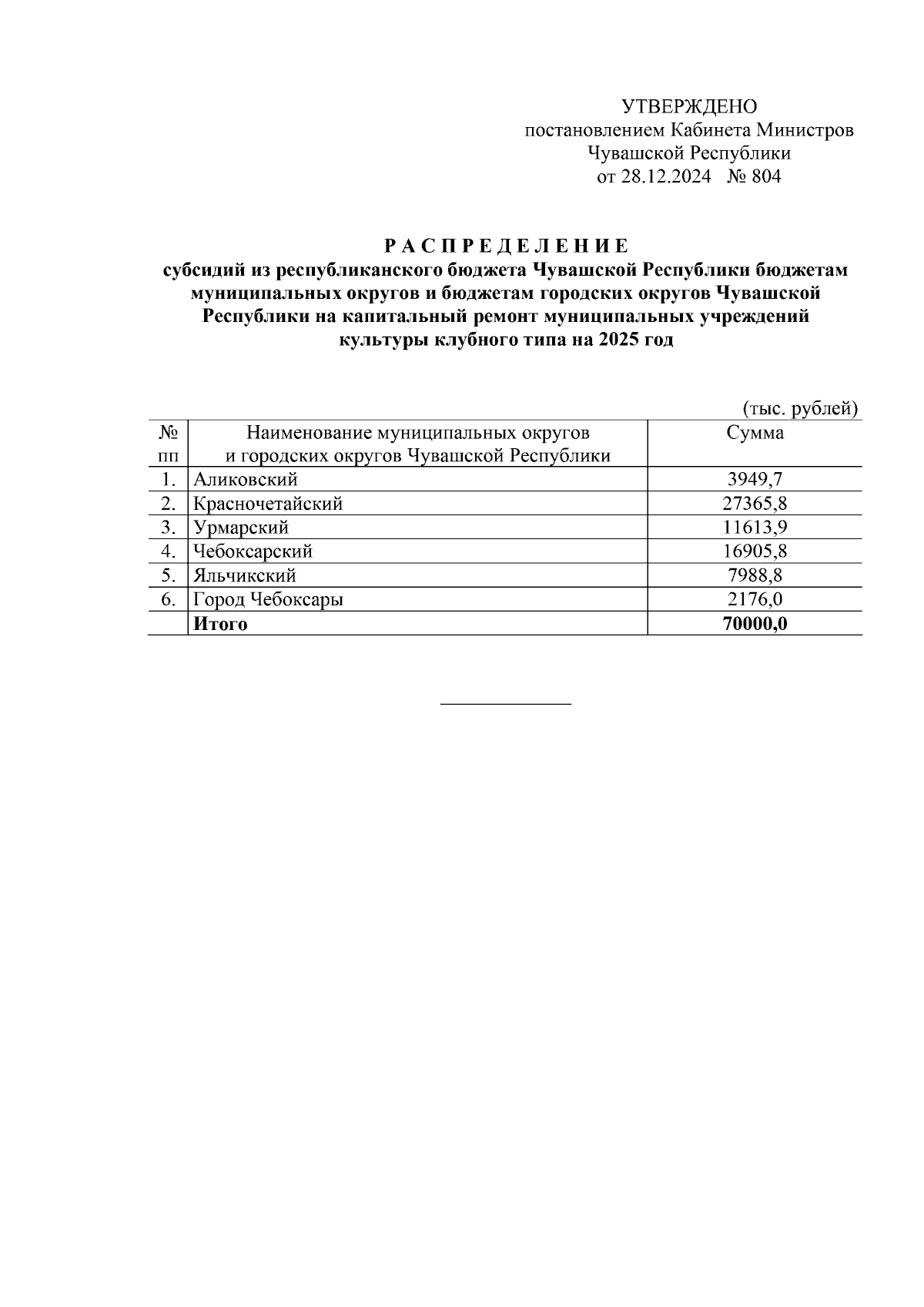 УТВЕРЖДЕНО
постановлением Кабинета Министров
Чувашской Республики
от 28.12.2024 № 804

Р А С П Р Е Д Е Л Е Н И Е
субсидий из республиканского бюджета Чувашской Республики бюджетам муниципальных округов и бюджетам городских округов Чувашской Республики на капитальный ремонт муниципальных учреждений культуры клубного типа на 2025 год

(тыс. рублей)

| № пп | Наименование муниципальных округов и городских округов Чувашской Республики | Сумма |
|---|---|---|
| 1. | Аликовский | 3949,7 |
| 2. | Красночетайский | 27365,8 |
| 3. | Урмарский | 11613,9 |
| 4. | Чебоксарский | 16905,8 |
| 5. | Яльчикский | 7988,8 |
| 6. | Город Чебоксары | 2176,0 |
| | Итого | 70000,0 |